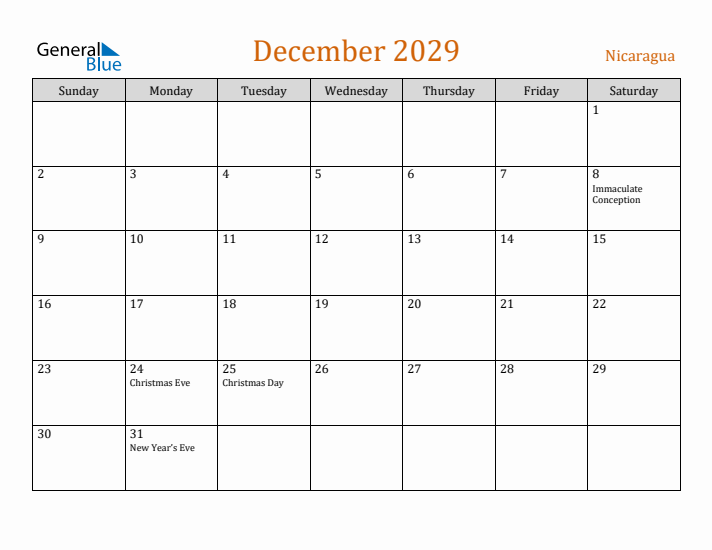 General Blue

December 2029

Nicaragua

| Sunday | Monday | Tuesday | Wednesday | Thursday | Friday | Saturday |
|---|---|---|---|---|---|---|
| | | | | | | 1 |
| 2 | 3 | 4 | 5 | 6 | 7 | 8 Immaculate Conception |
| 9 | 10 | 11 | 12 | 13 | 14 | 15 |
| 16 | 17 | 18 | 19 | 20 | 21 | 22 |
| 23 | 24 Christmas Eve | 25 Christmas Day | 26 | 27 | 28 | 29 |
| 30 | 31 New Year's Eve | | | | | |